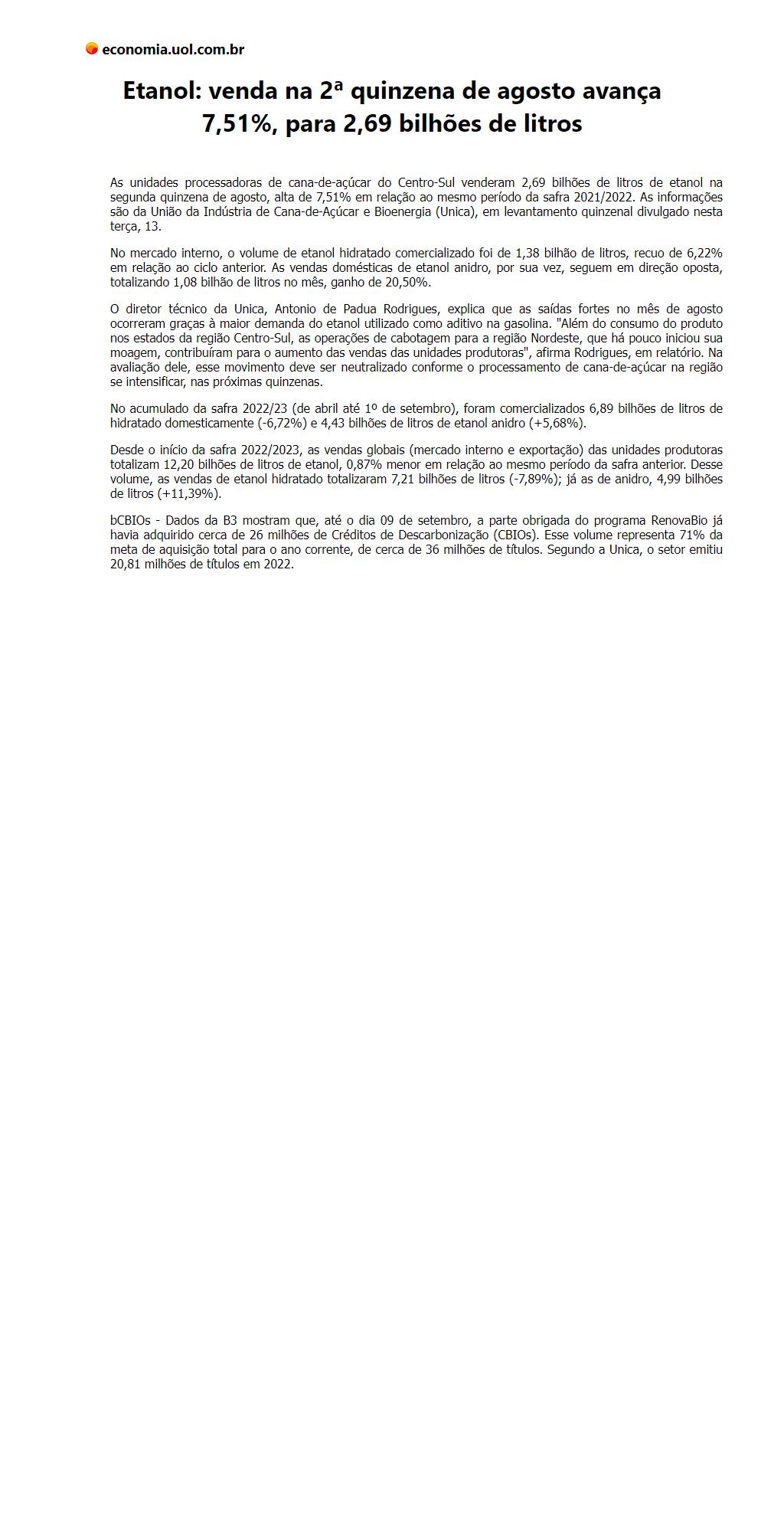 economia.uol.com.br

Etanol: venda na 2ª quinzena de agosto avança 7,51%, para 2,69 bilhões de litros

As unidades processadoras de cana-de-açúcar do Centro-Sul venderam 2,69 bilhões de litros de etanol na segunda quinzena de agosto, alta de 7,51% em relação ao mesmo período da safra 2021/2022. As informações são da União da Indústria de Cana-de-Açúcar e Bioenergia (Unica), em levantamento quinzenal divulgado nesta terça, 13.

No mercado interno, o volume de etanol hidratado comercializado foi de 1,38 bilhão de litros, recuo de 6,22% em relação ao ciclo anterior. As vendas domésticas de etanol anidro, por sua vez, seguem em direção oposta, totalizando 1,08 bilhão de litros no mês, ganho de 20,50%.

O diretor técnico da Unica, Antonio de Padua Rodrigues, explica que as saídas fortes no mês de agosto ocorreram graças à maior demanda do etanol utilizado como aditivo na gasolina. "Além do consumo do produto nos estados da região Centro-Sul, as operações de cabotagem para a região Nordeste, que há pouco iniciou sua moagem, contribuíram para o aumento das vendas das unidades produtoras", afirma Rodrigues, em relatório. Na avaliação dele, esse movimento deve ser neutralizado conforme o processamento de cana-de-açúcar na região se intensificar, nas próximas quinzenas.

No acumulado da safra 2022/23 (de abril até 1º de setembro), foram comercializados 6,89 bilhões de litros de hidratado domesticamente (-6,72%) e 4,43 bilhões de litros de etanol anidro (+5,68%).

Desde o início da safra 2022/2023, as vendas globais (mercado interno e exportação) das unidades produtoras totalizam 12,20 bilhões de litros de etanol, 0,87% menor em relação ao mesmo período da safra anterior. Desse volume, as vendas de etanol hidratado totalizaram 7,21 bilhões de litros (-7,89%); já as de anidro, 4,99 bilhões de litros (+11,39%).

bCBIOs - Dados da B3 mostram que, até o dia 09 de setembro, a parte obrigada do programa RenovaBio já havia adquirido cerca de 26 milhões de Créditos de Descarbonização (CBIOs). Esse volume representa 71% da meta de aquisição total para o ano corrente, de cerca de 36 milhões de títulos. Segundo a Unica, o setor emitiu 20,81 milhões de títulos em 2022.